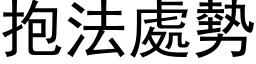 抱法處勢